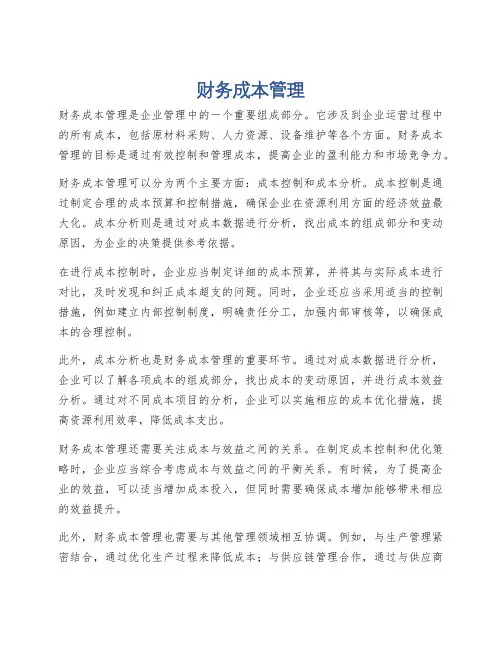 财务成本管理

财务成本管理是企业管理中的一个重要组成部分。它涉及到企业运营过程中的所有成本，包括原材料采购、人力资源、设备维护等各个方面。财务成本管理的目标是通过有效控制和管理成本，提高企业的盈利能力和市场竞争力。

财务成本管理可以分为两个主要方面：成本控制和成本分析。成本控制是通过制定合理的成本预算和控制措施，确保企业在资源利用方面的经济效益最大化。成本分析则是通过对成本数据进行分析，找出成本的组成部分和变动原因，为企业的决策提供参考依据。

在进行成本控制时，企业应当制定详细的成本预算，并将其与实际成本进行对比，及时发现和纠正成本超支的问题。同时，企业还应当采用适当的控制措施，例如建立内部控制制度，明确责任分工，加强内部审核等，以确保成本的合理控制。

此外，成本分析也是财务成本管理的重要环节。通过对成本数据进行分析，企业可以了解各项成本的组成部分，找出成本的变动原因，并进行成本效益分析。通过对不同成本项目的分析，企业可以实施相应的成本优化措施，提高资源利用效率，降低成本支出。

财务成本管理还需要关注成本与效益之间的关系。在制定成本控制和优化策略时，企业应当综合考虑成本与效益之间的平衡关系。有时候，为了提高企业的效益，可以适当增加成本投入，但同时需要确保成本增加能够带来相应的效益提升。

此外，财务成本管理也需要与其他管理领域相互协调。例如，与生产管理紧密结合，通过优化生产过程来降低成本；与供应链管理合作，通过与供应商